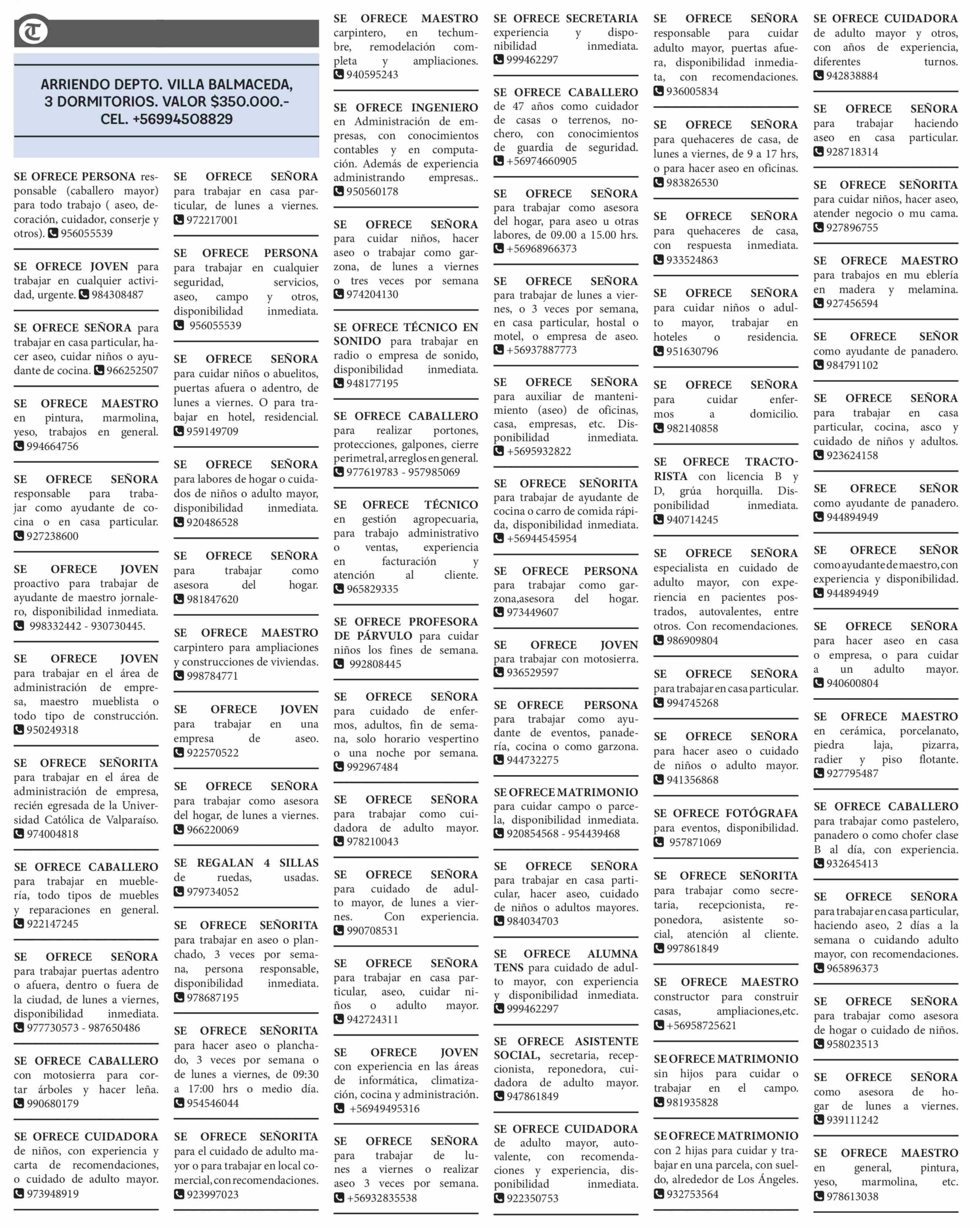 T

ARRIENDO DEPTO. VILLA BALMACEDA, 3 DORMITORIOS. VALOR $350.000.- CEL. +56994508829

SE OFRECE PERSONA responsable (caballero mayor) para todo trabajo ( aseo, decoración, cuidador, conserje y otros). 956055539

SE OFRECE JOVEN para trabajar en cualquier actividad, urgente. 984308487

SE OFRECE SEÑORA para trabajar en casa particular, hacer aseo, cuidar niños o ayudante de cocina. 966252507

SE OFRECE MAESTRO en pintura, marmolina, yeso, trabajos en general. 994664756

SE OFRECE SEÑORA responsable para trabajar como ayudante de cocina o en casa particular. 927238600

SE OFRECE JOVEN proactivo para trabajar de ayudante de maestro jornalero, disponibilidad inmediata. 998332442 - 930730445.

SE OFRECE JOVEN para trabajar en el área de administración de empresa, maestro mueblista o todo tipo de construcción. 950249318

SE OFRECE SEÑORITA para trabajar en el área de administración de empresa, recién egresada de la Universidad Católica de Valparaíso. 974004818

SE OFRECE CABALLERO para trabajar en mueblería, todo tipos de muebles y reparaciones en general. 922147245

SE OFRECE SEÑORA para trabajar puertas adentro o afuera, dentro o fuera de la ciudad, de lunes a viernes, disponibilidad inmediata. 977730573 - 987650486

SE OFRECE CABALLERO con motosierra para cortar árboles y hacer leña. 990680179

SE OFRECE CUIDADORA de niños, con experiencia y carta de recomendaciones, o cuidado de adulto mayor. 973948919

SE OFRECE SEÑORA para trabajar en casa particular, de lunes a viernes. 972217001

SE OFRECE PERSONA para trabajar en cualquier seguridad, servicios, aseo, campo y otros, disponibilidad inmediata. 956055539

SE OFRECE SEÑORA para cuidar niños o abuelitos, puertas afuera o adentro, de lunes a viernes. O para trabajar en hotel, residencial. 959149709

SE OFRECE SEÑORA para labores de hogar o cuidados de niños o adulto mayor, disponibilidad inmediata. 920486528

SE OFRECE SEÑORA para trabajar como asesora del hogar. 981847620

SE OFRECE MAESTRO carpintero para ampliaciones y construcciones de viviendas. 998784771

SE OFRECE JOVEN para trabajar en una empresa de aseo. 922570522

SE OFRECE SEÑORA para trabajar como asesora del hogar, de lunes a viernes. 966220069

SE REGALAN 4 SILLAS de ruedas, usadas. 979734052

SE OFRECE SEÑORITA para trabajar en aseo o planchado, 3 veces por semana, persona responsable, disponibilidad inmediata. 978687195

SE OFRECE SEÑORITA para hacer aseo o planchado, 3 veces por semana o de lunes a viernes, de 09:30 a 17:00 hrs o medio día. 954546044

SE OFRECE SEÑORITA para el cuidado de adulto mayor o para trabajar en local comercial, con recomendaciones. 923997023

SE OFRECE MAESTRO carpintero, en techumbre, remodelación completa y ampliaciones. 940595243

SE OFRECE INGENIERO en Administración de empresas, con conocimientos contables y en computación. Además de experiencia administrando empresas.. 950560178

SE OFRECE SEÑORA para cuidar niños, hacer aseo o trabajar como garzona, de lunes a viernes o tres veces por semana 974204130

SE OFRECE TÉCNICO EN SONIDO para trabajar en radio o empresa de sonido, disponibilidad inmediata. 948177195

SE OFRECE CABALLERO para realizar portones, protecciones, galpones, cierre perimetral, arreglos en general. 977619783 - 957985069

SE OFRECE TÉCNICO en gestión agropecuaria, para trabajo administrativo o ventas, experiencia en facturación y atención al cliente. 965829335

SE OFRECE PROFESORA DE PÁRVULO para cuidar niños los fines de semana. 992808445

SE OFRECE SEÑORA para cuidado de enfermos, adultos, fin de semana, solo horario vespertino o una noche por semana. 992967484

SE OFRECE SEÑORA para trabajar como cuidadora de adulto mayor. 978210043

SE OFRECE SEÑORA para cuidado de adulto mayor, de lunes a viernes. Con experiencia. 990708531

SE OFRECE SEÑORA para trabajar en casa particular, aseo, cuidar niños o adulto mayor. 942724311

SE OFRECE JOVEN con experiencia en las áreas de informática, climatización, cocina y administración. +56949495316

SE OFRECE SEÑORA para trabajar de lunes a viernes o realizar aseo 3 veces por semana. +56932835538

SE OFRECE SECRETARIA experiencia y disponibilidad inmediata. 999462297

SE OFRECE CABALLERO de 47 años como cuidador de casas o terrenos, nochero, con conocimientos de guardia de seguridad. +56974660905

SE OFRECE SEÑORA para trabajar como asesora del hogar, para aseo u otras labores, de 09.00 a 15.00 hrs. +56968966373

SE OFRECE SEÑORA para trabajar de lunes a viernes, o 3 veces por semana, en casa particular, hostal o motel, o empresa de aseo. +56937887773

SE OFRECE SEÑORA para auxiliar de mantenimiento (aseo) de oficinas, casa, empresas, etc. Disponibilidad inmediata. +5695932822

SE OFRECE SEÑORITA para trabajar de ayudante de cocina o carro de comida rápida, disponibilidad inmediata. +56944545954

SE OFRECE PERSONA para trabajar como garzona,asesora del hogar. 973449607

SE OFRECE JOVEN para trabajar con motosierra. 936529597

SE OFRECE PERSONA para trabajar como ayudante de eventos, panadería, cocina o como garzona. 944732275

SE OFRECE MATRIMONIO para cuidar campo o parcela, disponibilidad inmediata. 920854568 - 954439468

SE OFRECE SEÑORA para trabajar en casa particular, hacer aseo, cuidado de niños o adultos mayores. 984034703

SE OFRECE ALUMNA TENS para cuidado de adulto mayor, con experiencia y disponibilidad inmediata. 999462297

SE OFRECE ASISTENTE SOCIAL, secretaria, recepcionista, reponedora, cuidadora de adulto mayor. 947861849

SE OFRECE CUIDADORA de adulto mayor, autovalente, con recomendaciones y experiencia, disponibilidad inmediata. 922350753

SE OFRECE SEÑORA responsable para cuidar adulto mayor, puertas afuera, disponibilidad inmediata, con recomendaciones. 936005834

SE OFRECE SEÑORA para quehaceres de casa, de lunes a viernes, de 9 a 17 hrs, o para hacer aseo en oficinas. 983826530

SE OFRECE SEÑORA para quehaceres de casa, con respuesta inmediata. 933524863

SE OFRECE SEÑORA para cuidar niños o adulto mayor, trabajar en hoteles o residencia. 951630796

SE OFRECE SEÑORA para cuidar enfermos a domicilio. 982140858

SE OFRECE TRACTORISTA con licencia B y D, grúa horquilla. Disponibilidad inmediata. 940714245

SE OFRECE SEÑORA especialista en cuidado de adulto mayor, con experiencia en pacientes postrados, autovalentes, entre otros. Con recomendaciones. 986909804

SE OFRECE SEÑORA para trabajar en casa particular. 994745268

SE OFRECE SEÑORA para hacer aseo o cuidado de niños o adulto mayor. 941356868

SE OFRECE FOTÓGRAFA para eventos, disponibilidad. 957871069

SE OFRECE SEÑORITA para trabajar como secretaria, recepcionista, reponedora, asistente social, atención al cliente. 997861849

SE OFRECE MAESTRO constructor para construir casas, ampliaciones,etc. +56958725621

SE OFRECE MATRIMONIO sin hijos para cuidar o trabajar en el campo. 981935828

SE OFRECE MATRIMONIO con 2 hijas para cuidar y trabajar en una parcela, con sueldo, alrededor de Los Ángeles. 932753564

SE OFRECE CUIDADORA de adulto mayor y otros, con años de experiencia, diferentes turnos. 942838884

SE OFRECE SEÑORA para trabajar haciendo aseo en casa particular. 928718314

SE OFRECE SEÑORITA para cuidar niños, hacer aseo, atender negocio o mu cama. 927896755

SE OFRECE MAESTRO para trabajos en mu eblería en madera y melamina. 927456594

SE OFRECE SEÑOR como ayudante de panadero. 984791102

SE OFRECE SEÑORA para trabajar en casa particular, cocina, asco y cuidado de niños y adultos. 923624158

SE OFRECE SEÑOR como ayudante de panadero. 944894949

SE OFRECE SEÑOR como ayudante de maestro, con experiencia y disponibilidad. 944894949

SE OFRECE SEÑORA para hacer aseo en casa o empresa, o para cuidar a un adulto mayor. 940600804

SE OFRECE MAESTRO en cerámica, porcelanato, piedra laja, pizarra, radier y piso flotante. 927795487

SE OFRECE CABALLERO para trabajar como pastelero, panadero o como chofer clase B al día, con experiencia. 932645413

SE OFRECE SEÑORA para trabajar en casa particular, haciendo aseo, 2 días a la semana o cuidando adulto mayor, con recomendaciones. 965896373

SE OFRECE SEÑORA para trabajar como asesora de hogar o cuidado de niños. 958023513

SE OFRECE SEÑORA como asesora de hogar de lunes a viernes. 939111242

SE OFRECE MAESTRO en general, pintura, yeso, marmolina, etc. 978613038